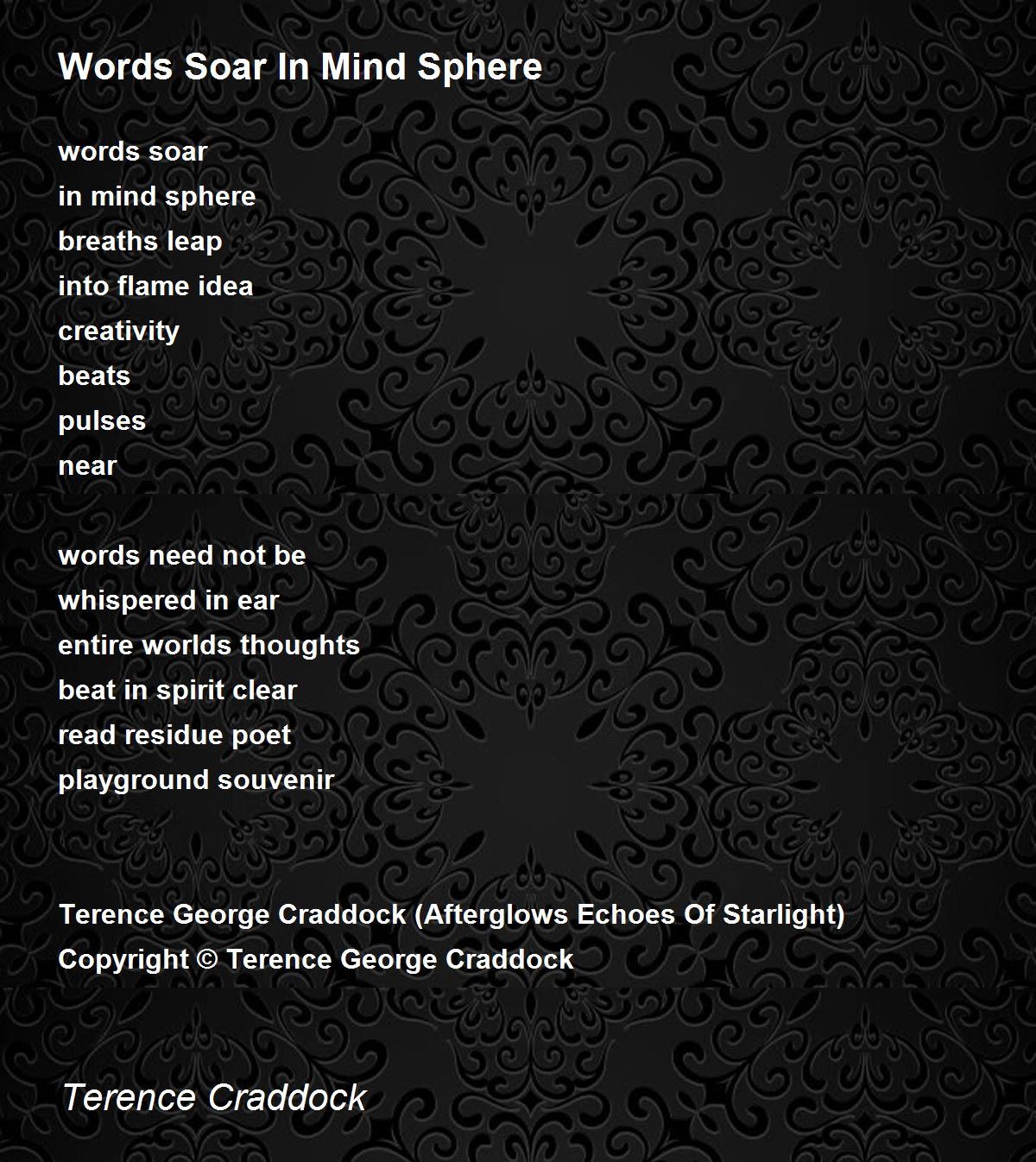 Words Soar In Mind Sphere

words soar
in mind sphere
breaths leap
into flame idea
creativity
beats
pulses
near

words need not be
whispered in ear
entire worlds thoughts
beat in spirit clear
read residue poet
playground souvenir

Terence George Craddock (Afterglows Echoes Of Starlight)
Copyright © Terence George Craddock

Terence Craddock